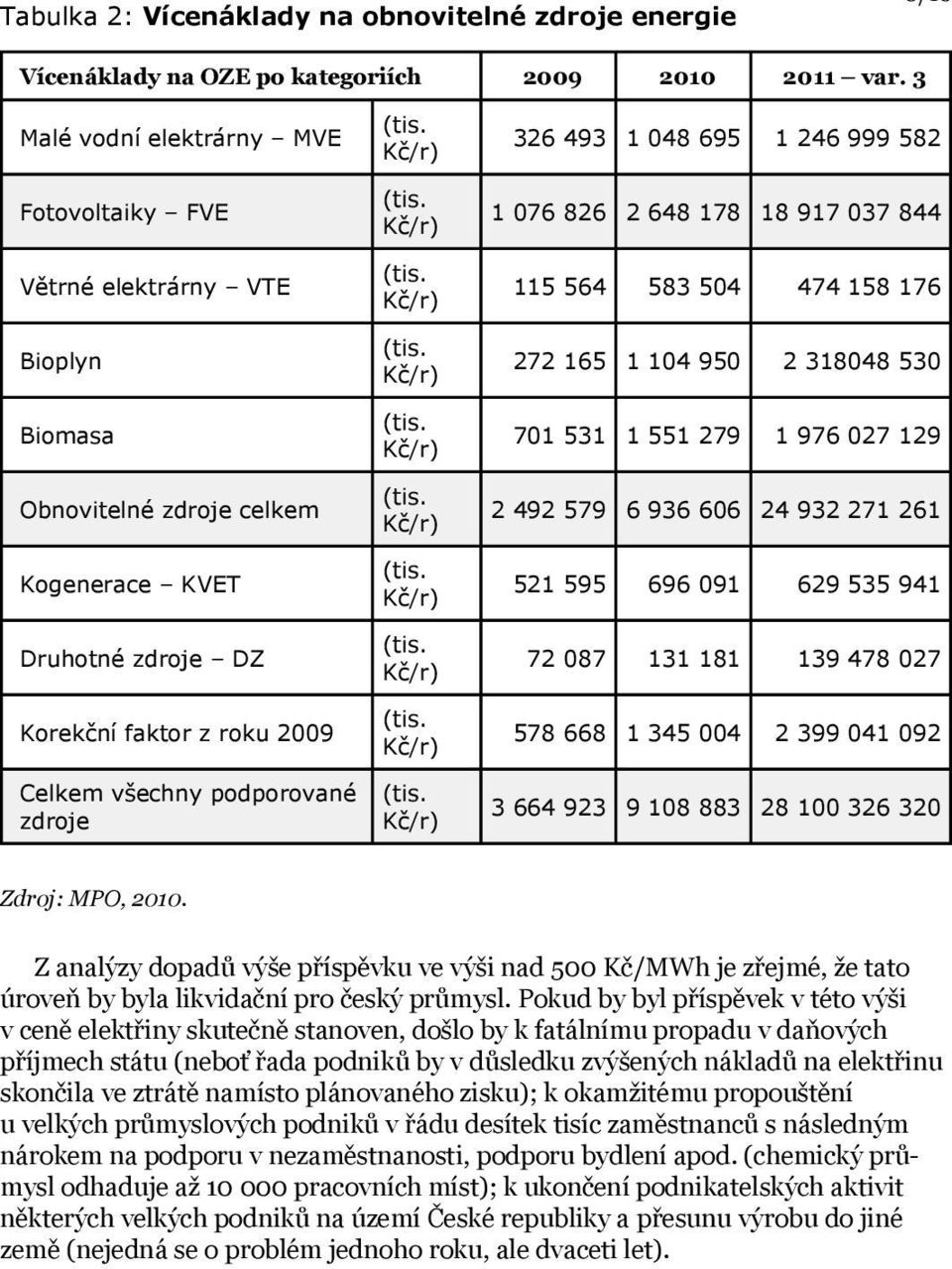 Tabulka 2: **Vícenáklady na obnovitelné zdroje energie**

| Vícenáklady na OZE po kategoriích | | 2009 | 2010 | 2011 – var. 3 |
|---|---|---|---|---|
| Malé vodní elektrárny – MVE | (tis. Kč/r) | 326 493 | 1 048 695 | 1 246 999 582 |
| Fotovoltaiky – FVE | (tis. Kč/r) | 1 076 826 | 2 648 178 | 18 917 037 844 |
| Větrné elektrárny – VTE | (tis. Kč/r) | 115 564 | 583 504 | 474 158 176 |
| Bioplyn | (tis. Kč/r) | 272 165 | 1 104 950 | 2 318048 530 |
| Biomasa | (tis. Kč/r) | 701 531 | 1 551 279 | 1 976 027 129 |
| Obnovitelné zdroje celkem | (tis. Kč/r) | 2 492 579 | 6 936 606 | 24 932 271 261 |
| Kogenerace – KVET | (tis. Kč/r) | 521 595 | 696 091 | 629 535 941 |
| Druhotné zdroje – DZ | (tis. Kč/r) | 72 087 | 131 181 | 139 478 027 |
| Korekční faktor z roku 2009 | (tis. Kč/r) | 578 668 | 1 345 004 | 2 399 041 092 |
| Celkem všechny podporované zdroje | (tis. Kč/r) | 3 664 923 | 9 108 883 | 28 100 326 320 |

Zdroj: MPO, 2010.

Z analýzy dopadů výše příspěvku ve výši nad 500 Kč/MWh je zřejmé, že tato úroveň by byla likvidační pro český průmysl. Pokud by byl příspěvek v této výši v ceně elektřiny skutečně stanoven, došlo by k fatálnímu propadu v daňových příjmech státu (neboť řada podniků by v důsledku zvýšených nákladů na elektřinu skončila ve ztrátě namísto plánovaného zisku); k okamžitému propouštění u velkých průmyslových podniků v řádu desítek tisíc zaměstnanců s následným nárokem na podporu v nezaměstnanosti, podporu bydlení apod. (chemický průmysl odhaduje až 10 000 pracovních míst); k ukončení podnikatelských aktivit některých velkých podniků na území České republiky a přesunu výrobu do jiné země (nejedná se o problém jednoho roku, ale dvaceti let).